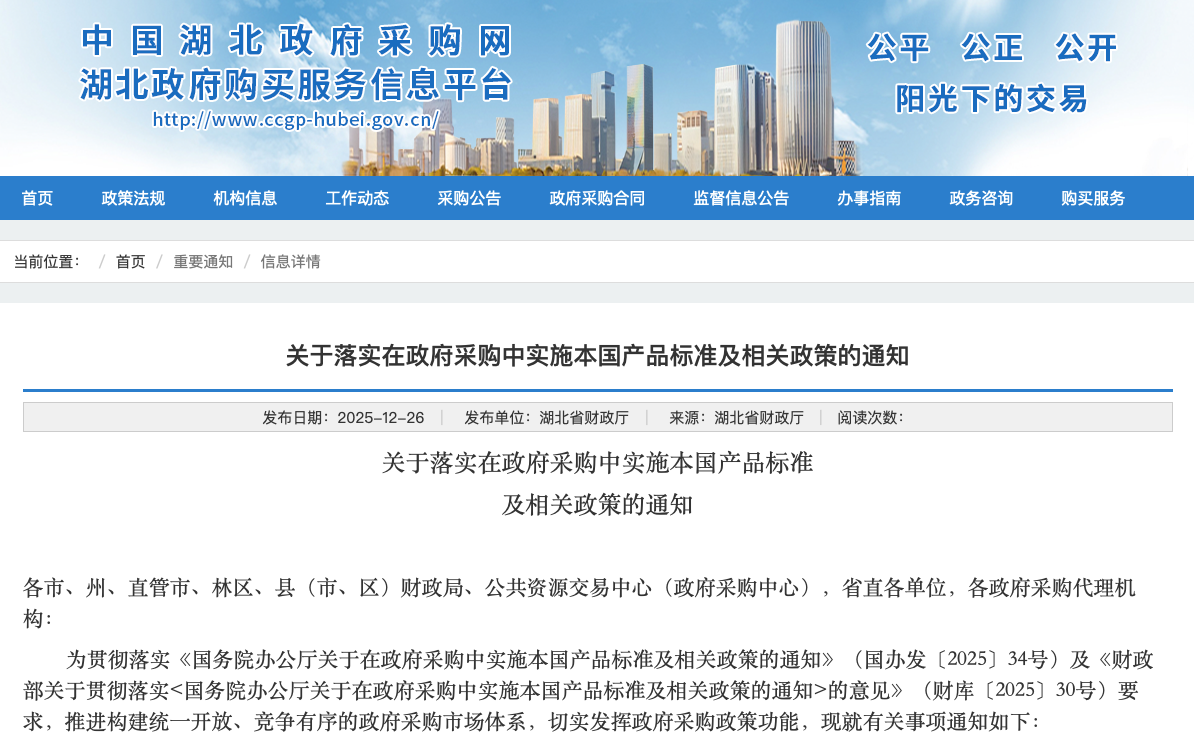 中国湖北政府采购网
湖北政府购买服务信息平台
http://www.ccgp-hubei.gov.cn/

公平 公正 公开
阳光下的交易

首页 政策法规 机构信息 工作动态 采购公告 政府采购合同 监督信息公告 办事指南 政务咨询 购买服务

当前位置： / 首页 / 重要通知 / 信息详情

关于落实在政府采购中实施本国产品标准及相关政策的通知

发布日期：2025-12-26 | 发布单位：湖北省财政厅 | 来源：湖北省财政厅 | 阅读次数：

关于落实在政府采购中实施本国产品标准
及相关政策的通知

各市、州、直管市、林区、县（市、区）财政局、公共资源交易中心（政府采购中心），省直各单位，各政府采购代理机构：

为贯彻落实《国务院办公厅关于在政府采购中实施本国产品标准及相关政策的通知》（国办发〔2025〕34号）及《财政部关于贯彻落实<国务院办公厅关于在政府采购中实施本国产品标准及相关政策的通知>的意见》（财库〔2025〕30号）要求，推进构建统一开放、竞争有序的政府采购市场体系，切实发挥政府采购政策功能，现就有关事项通知如下：